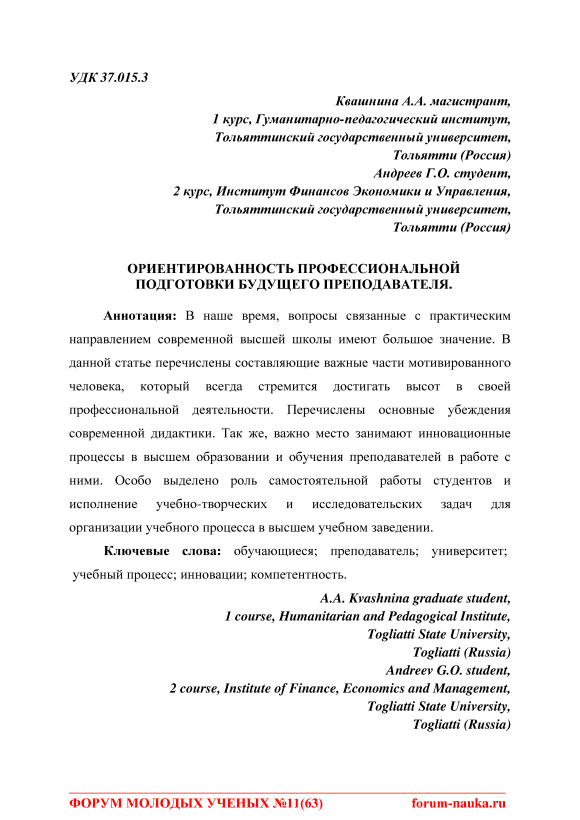 УДК 37.015.3

Квашнина А.А. магистрант,
1 курс, Гуманитарно-педагогический институт,
Тольяттинский государственный университет,
Тольятти (Россия)
Андреев Г.О. студент,
2 курс, Институт Финансов Экономики и Управления,
Тольяттинский государственный университет,
Тольятти (Россия)

ОРИЕНТИРОВАННОСТЬ ПРОФЕССИОНАЛЬНОЙ ПОДГОТОВКИ БУДУЩЕГО ПРЕПОДАВАТЕЛЯ.

Аннотация: В наше время, вопросы связанные с практическим направлением современной высшей школы имеют большое значение. В данной статье перечислены составляющие важные части мотивированного человека, который всегда стремится достигать высот в своей профессиональной деятельности. Перечислены основные убеждения современной дидактики. Так же, важно место занимают инновационные процессы в высшем образовании и обучения преподавателей в работе с ними. Особо выделено роль самостоятельной работы студентов и исполнение учебно-творческих и исследовательских задач для организации учебного процесса в высшем учебном заведении.

Ключевые слова: обучающиеся; преподаватель; университет; учебный процесс; инновации; компетентность.

A.A. Kvashnina graduate student,
1 course, Humanitarian and Pedagogical Institute,
Togliatti State University,
Togliatti (Russia)
Andreev G.O. student,
2 course, Institute of Finance, Economics and Management,
Togliatti State University,
Togliatti (Russia)

ФОРУМ МОЛОДЫХ УЧЕНЫХ №11(63) forum-nauka.ru